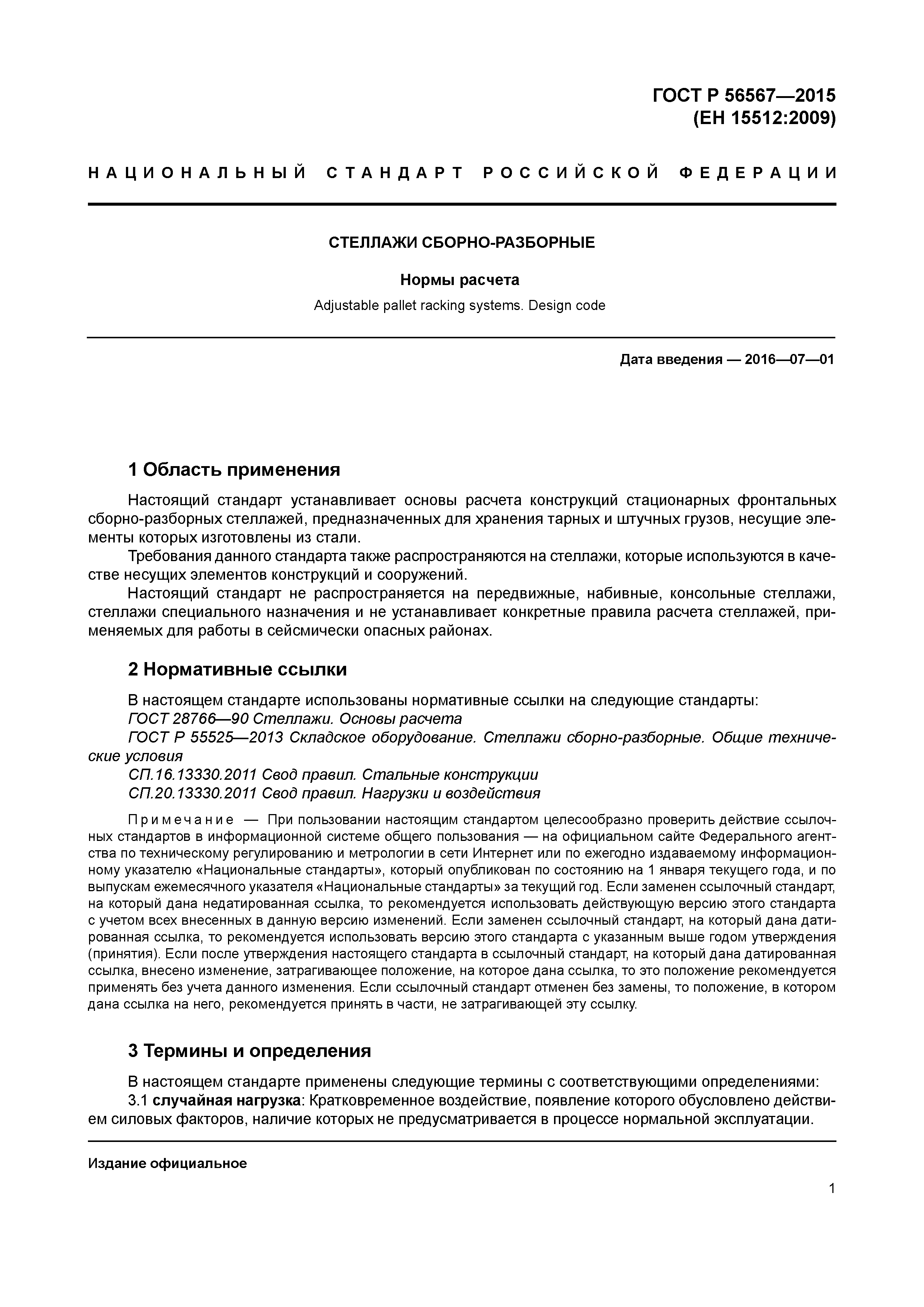 ГОСТ Р 56567—2015
(ЕН 15512:2009)

НАЦИОНАЛЬНЫЙ СТАНДАРТ РОССИЙСКОЙ ФЕДЕРАЦИИ

СТЕЛЛАЖИ СБОРНО-РАЗБОРНЫЕ

Нормы расчета

Adjustable pallet racking systems. Design code

Дата введения — 2016—07—01

1 Область применения

Настоящий стандарт устанавливает основы расчета конструкций стационарных фронтальных сборно-разборных стеллажей, предназначенных для хранения тарных и штучных грузов, несущие элементы которых изготовлены из стали.

Требования данного стандарта также распространяются на стеллажи, которые используются в качестве несущих элементов конструкций и сооружений.

Настоящий стандарт не распространяется на передвижные, набивные, консольные стеллажи, стеллажи специального назначения и не устанавливает конкретные правила расчета стеллажей, применяемых для работы в сейсмически опасных районах.

2 Нормативные ссылки

В настоящем стандарте использованы нормативные ссылки на следующие стандарты:

ГОСТ 28766—90 Стеллажи. Основы расчета

ГОСТ Р 55525—2013 Складское оборудование. Стеллажи сборно-разборные. Общие технические условия

СП.16.13330.2011 Свод правил. Стальные конструкции

СП.20.13330.2011 Свод правил. Нагрузки и воздействия

Примечание — При пользовании настоящим стандартом целесообразно проверить действие ссылочных стандартов в информационной системе общего пользования — на официальном сайте Федерального агентства по техническому регулированию и метрологии в сети Интернет или по ежегодно издаваемому информационному указателю «Национальные стандарты», который опубликован по состоянию на 1 января текущего года, и по выпускам ежемесячного указателя «Национальные стандарты» за текущий год. Если заменен ссылочный стандарт, на который дана недатированная ссылка, то рекомендуется использовать действующую версию этого стандарта с учетом всех внесенных в данную версию изменений. Если заменен ссылочный стандарт, на который дана датированная ссылка, то рекомендуется использовать версию этого стандарта с указанным выше годом утверждения (принятия). Если после утверждения настоящего стандарта в ссылочный стандарт, на который дана датированная ссылка, внесено изменение, затрагивающее положение, на которое дана ссылка, то это положение рекомендуется применять без учета данного изменения. Если ссылочный стандарт отменен без замены, то положение, в котором дана ссылка на него, рекомендуется принять в части, не затрагивающей эту ссылку.

3 Термины и определения

В настоящем стандарте применены следующие термины с соответствующими определениями:

3.1 случайная нагрузка: Кратковременное воздействие, появление которого обусловлено действием силовых факторов, наличие которых не предусматривается в процессе нормальной эксплуатации.

Издание официальное

1